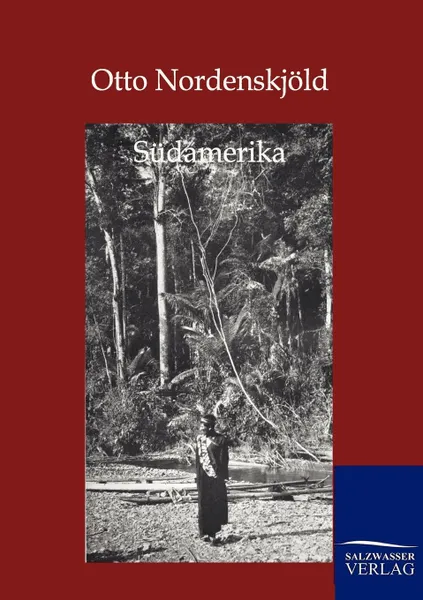 Otto Nordenskjöld

Südamerika

SALZWASSER
VERLAG